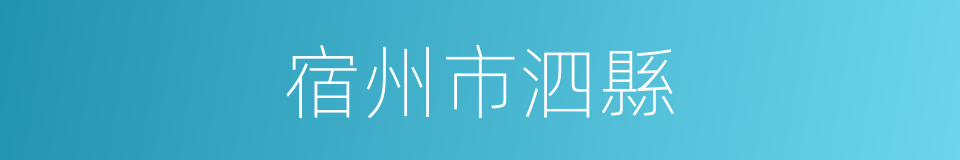 宿州市泗縣